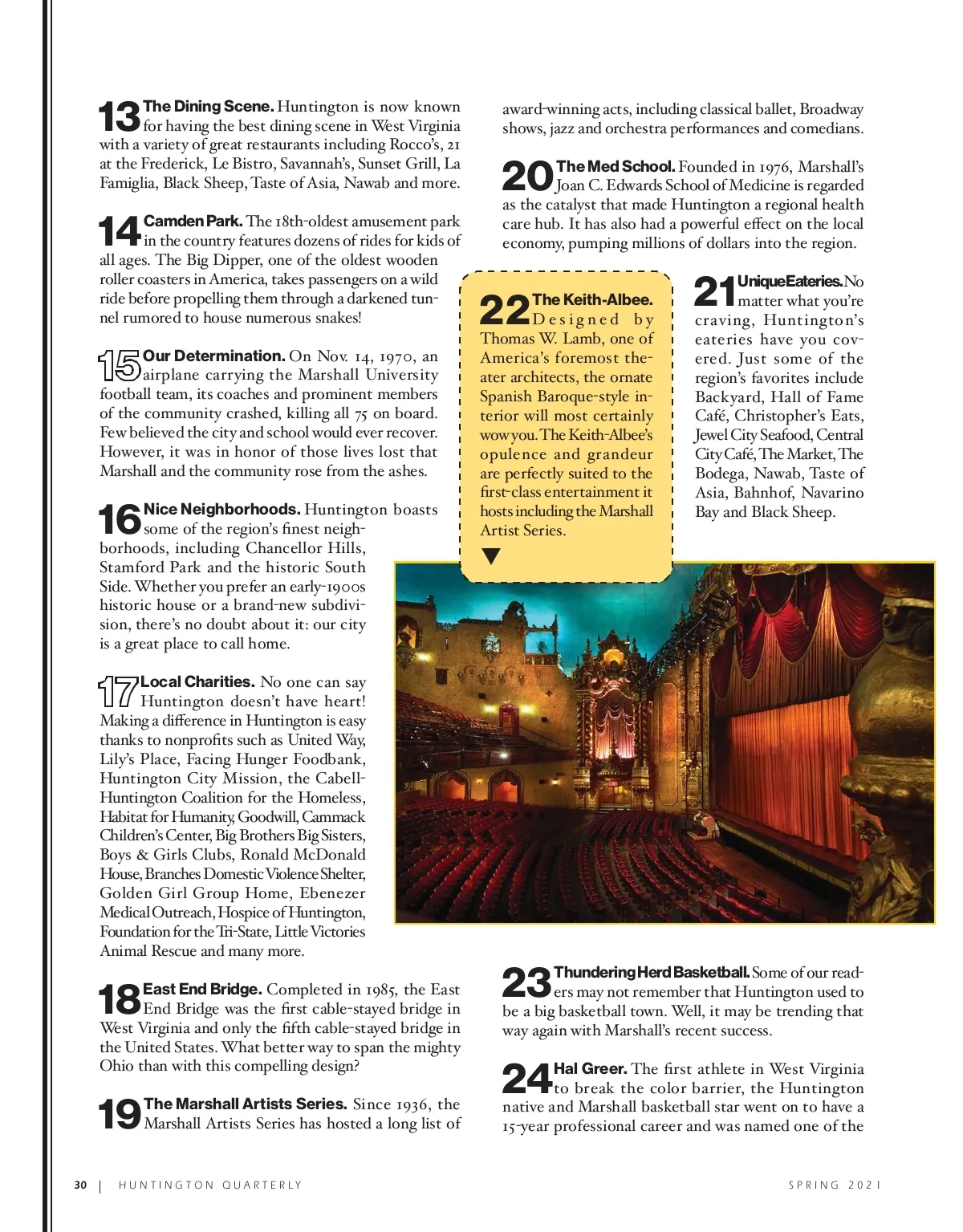 13 The Dining Scene. Huntington is now known for having the best dining scene in West Virginia with a variety of great restaurants including Rocco's, 21 at the Frederick, Le Bistro, Savannah's, Sunset Grill, La Famiglia, Black Sheep, Taste of Asia, Nawab and more.

14 Camden Park. The 18th-oldest amusement park in the country features dozens of rides for kids of all ages. The Big Dipper, one of the oldest wooden roller coasters in America, takes passengers on a wild ride before propelling them through a darkened tunnel rumored to house numerous snakes!

15 Our Determination. On Nov. 14, 1970, an airplane carrying the Marshall University football team, its coaches and prominent members of the community crashed, killing all 75 on board. Few believed the city and school would ever recover. However, it was in honor of those lives lost that Marshall and the community rose from the ashes.

16 Nice Neighborhoods. Huntington boasts some of the region's finest neighborhoods, including Chancellor Hills, Stamford Park and the historic South Side. Whether you prefer an early-1900s historic house or a brand-new subdivision, there's no doubt about it: our city is a great place to call home.

17 Local Charities. No one can say Huntington doesn't have heart! Making a difference in Huntington is easy thanks to nonprofits such as United Way, Lily's Place, Facing Hunger Foodbank, Huntington City Mission, the Cabell-Huntington Coalition for the Homeless, Habitat for Humanity, Goodwill, Cammack Children's Center, Big Brothers Big Sisters, Boys & Girls Clubs, Ronald McDonald House, Branches Domestic Violence Shelter, Golden Girl Group Home, Ebenezer Medical Outreach, Hospice of Huntington, Foundation for the Tri-State, Little Victories Animal Rescue and many more.

18 East End Bridge. Completed in 1985, the East End Bridge was the first cable-stayed bridge in West Virginia and only the fifth cable-stayed bridge in the United States. What better way to span the mighty Ohio than with this compelling design?

19 The Marshall Artists Series. Since 1936, the Marshall Artists Series has hosted a long list of award-winning acts, including classical ballet, Broadway shows, jazz and orchestra performances and comedians.

20 The Med School. Founded in 1976, Marshall's Joan C. Edwards School of Medicine is regarded as the catalyst that made Huntington a regional health care hub. It has also had a powerful effect on the local economy, pumping millions of dollars into the region.

22 The Keith-Albee. Designed by Thomas W. Lamb, one of America's foremost theater architects, the ornate Spanish Baroque-style interior will most certainly wow you. The Keith-Albee's opulence and grandeur are perfectly suited to the first-class entertainment it hosts including the Marshall Artist Series.

21 Unique Eateries. No matter what you're craving, Huntington's eateries have you covered. Just some of the region's favorites include Backyard, Hall of Fame Café, Christopher's Eats, Jewel City Seafood, Central City Café, The Market, The Bodega, Nawab, Taste of Asia, Bahnhof, Navarino Bay and Black Sheep.

23 Thundering Herd Basketball. Some of our readers may not remember that Huntington used to be a big basketball town. Well, it may be trending that way again with Marshall's recent success.

24 Hal Greer. The first athlete in West Virginia to break the color barrier, the Huntington native and Marshall basketball star went on to have a 15-year professional career and was named one of the

30 | HUNTINGTON QUARTERLY SPRING 2021